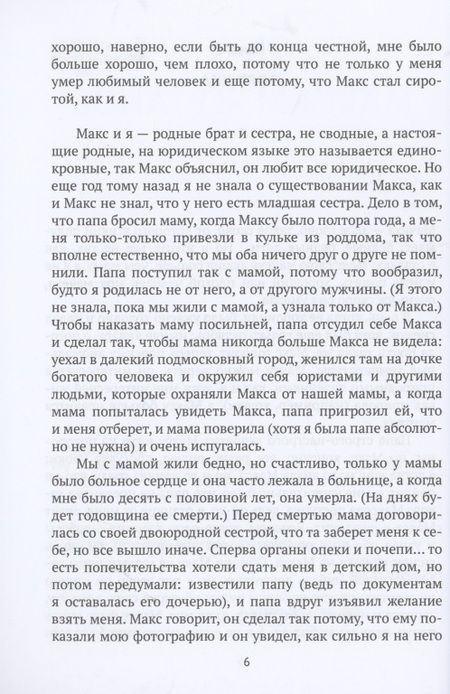 хорошо, наверно, если быть до конца честной, мне было больше хорошо, чем плохо, потому что не только у меня умер любимый человек и еще потому, что Макс стал сиротой, как и я.

Макс и я — родные брат и сестра, не сводные, а настоящие родные, на юридическом языке это называется единокровные, так Макс объяснил, он любит все юридическое. Но еще год тому назад я не знала о существовании Макса, как и Макс не знал, что у него есть младшая сестра. Дело в том, что папа бросил маму, когда Максу было полтора года, а меня только-только привезли в кульке из роддома, так что вполне естественно, что мы оба ничего друг о друге не помнили. Папа поступил так с мамой, потому что вообразил, будто я родилась не от него, а от другого мужчины. (Я этого не знала, пока мы жили с мамой, а узнала только от Макса.) Чтобы наказать маму посильней, папа отсудил себе Макса и сделал так, чтобы мама никогда больше Макса не видела: уехал в далекий подмосковный город, женился там на дочке богатого человека и окружил себя юристами и другими людьми, которые охраняли Макса от нашей мамы, а когда мама попыталась увидеть Макса, папа пригрозил ей, что и меня отберет, и мама поверила (хотя я была папе абсолютно не нужна) и очень испугалась.

Мы с мамой жили бедно, но счастливо, только у мамы было больное сердце и она часто лежала в больнице, а когда мне было десять с половиной лет, она умерла. (На днях будет годовщина ее смерти.) Перед смертью мама договорилась со своей двоюродной сестрой, что та заберет меня к себе, но все вышло иначе. Сперва органы опеки и почепи... то есть попечительства хотели сдать меня в детский дом, но потом передумали: известили папу (ведь по документам я оставалась его дочерью), и папа вдруг изъявил желание взять меня. Макс говорит, он сделал так потому, что ему показали мою фотографию и он увидел, как сильно я на него

6